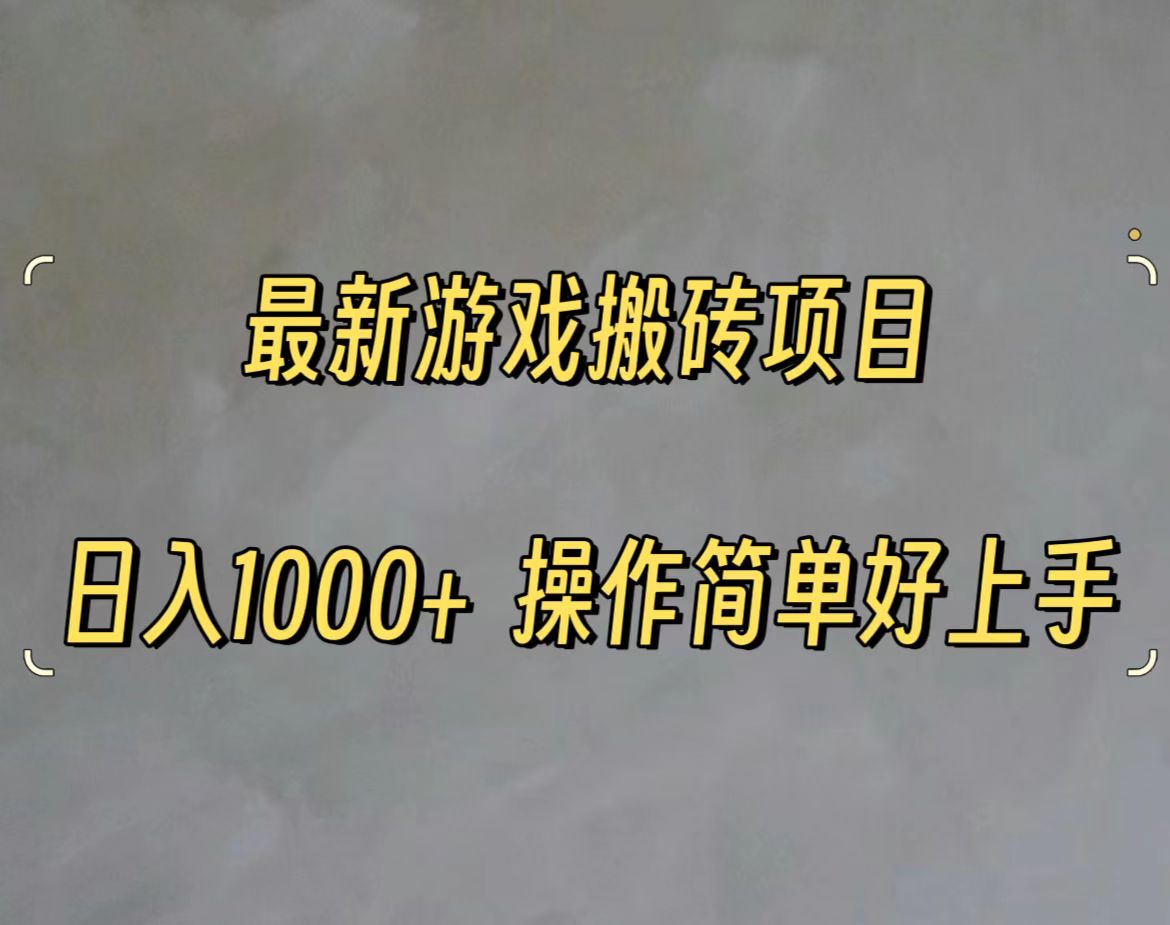 最新游戏搬砖项目

日入1000+ 操作简单好上手